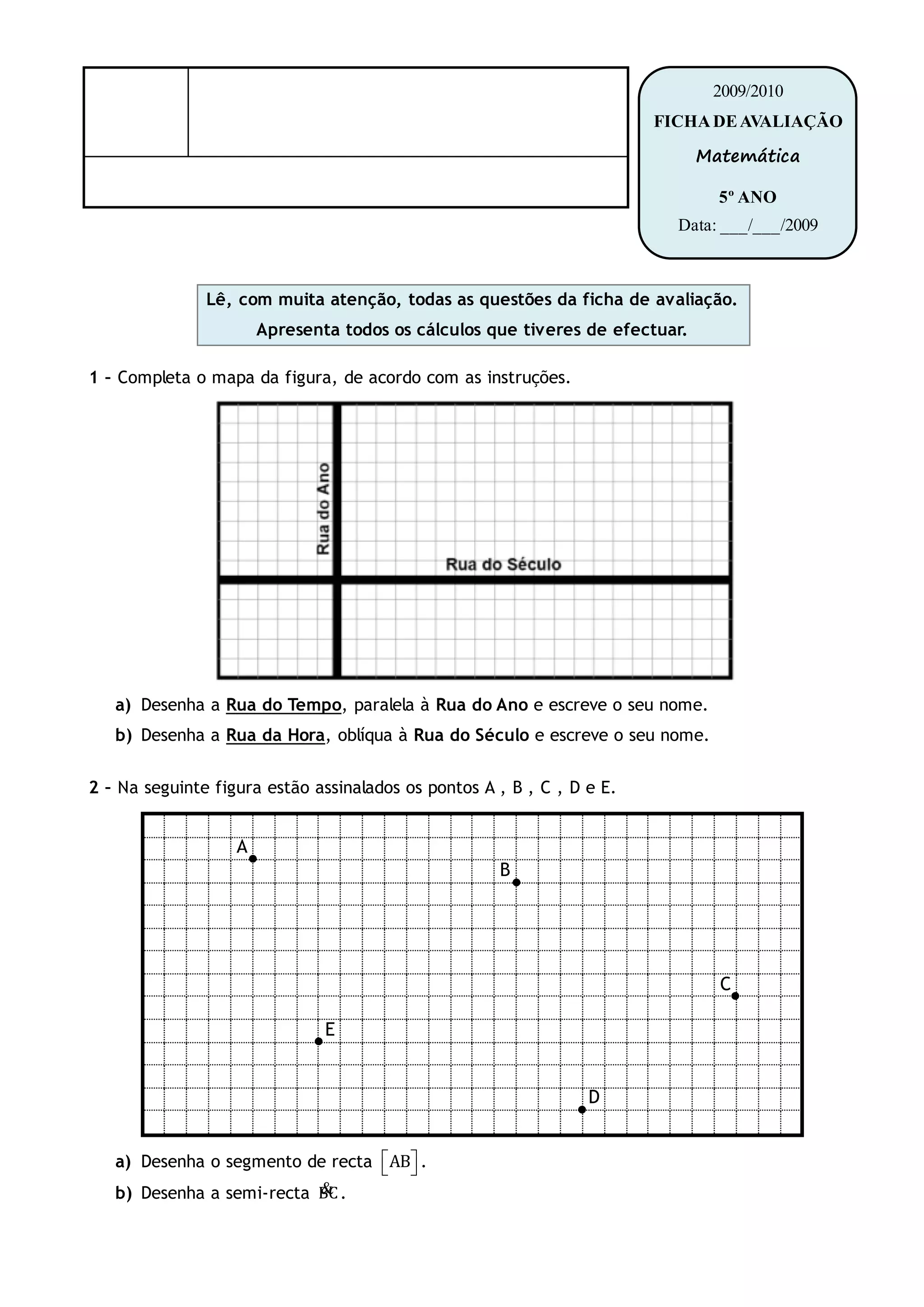 2009/2010
FICHA DE AVALIAÇÃO
Matemática
5º ANO
Data: ___/___/2009

Lê, com muita atenção, todas as questões da ficha de avaliação.
Apresenta todos os cálculos que tiveres de efectuar.

1 – Completa o mapa da figura, de acordo com as instruções.

Rua do Ano
Rua do Século

a) Desenha a Rua do Tempo, paralela à Rua do Ano e escreve o seu nome.
b) Desenha a Rua da Hora, oblíqua à Rua do Século e escreve o seu nome.

2 – Na seguinte figura estão assinalados os pontos A , B , C , D e E.

A
B
C
E
D

a) Desenha o segmento de recta $[AB]$.
b) Desenha a semi-recta $\dot{B}C$.